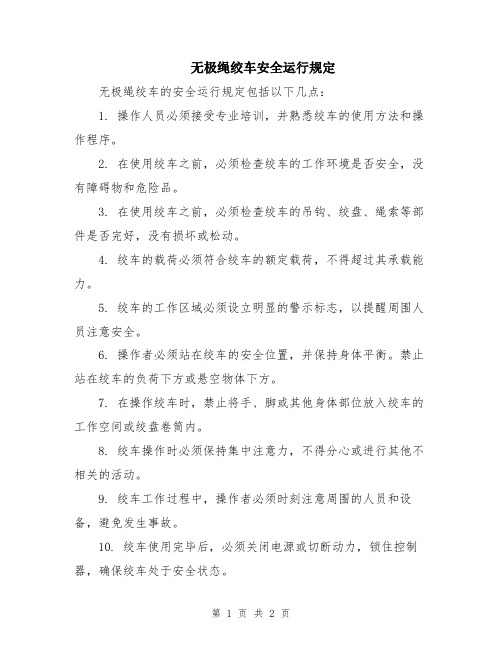 无极绳绞车安全运行规定

无极绳绞车的安全运行规定包括以下几点：

1. 操作人员必须接受专业培训，并熟悉绞车的使用方法和操作程序。

2. 在使用绞车之前，必须检查绞车的工作环境是否安全，没有障碍物和危险品。

3. 在使用绞车之前，必须检查绞车的吊钩、绞盘、绳索等部件是否完好，没有损坏或松动。

4. 绞车的载荷必须符合绞车的额定载荷，不得超过其承载能力。

5. 绞车的工作区域必须设立明显的警示标志，以提醒周围人员注意安全。

6. 操作者必须站在绞车的安全位置，并保持身体平衡。禁止站在绞车的负荷下方或悬空物体下方。

7. 在操作绞车时，禁止将手、脚或其他身体部位放入绞车的工作空间或绞盘卷筒内。

8. 绞车操作时必须保持集中注意力，不得分心或进行其他不相关的活动。

9. 绞车工作过程中，操作者必须时刻注意周围的人员和设备，避免发生事故。

10. 绞车使用完毕后，必须关闭电源或切断动力，锁住控制器，确保绞车处于安全状态。

第 1 页 共 2 页